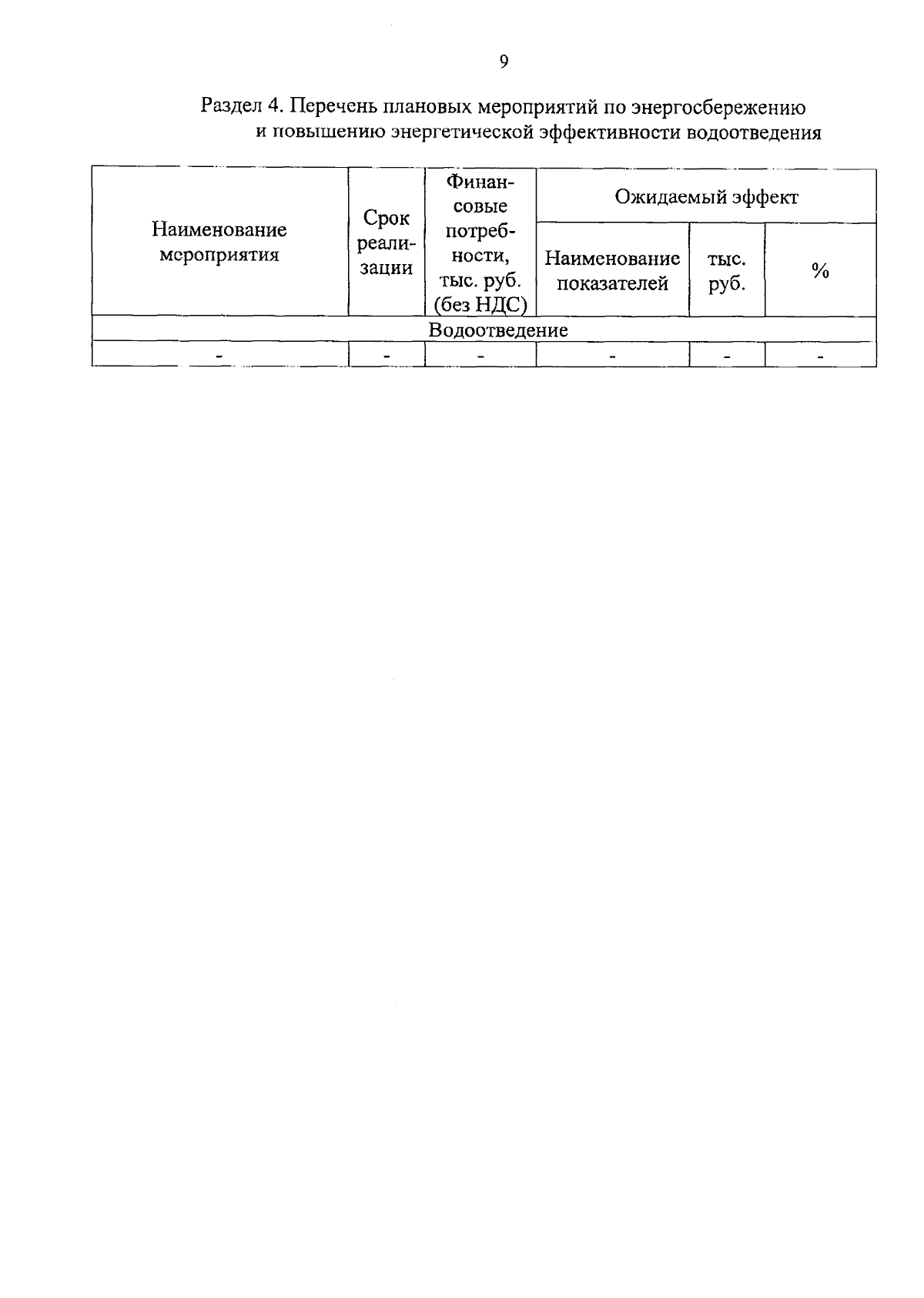 9

Раздел 4. Перечень плановых мероприятий по энергосбережению и повышению энергетической эффективности водоотведения

| Наименование мероприятия | Срок реализации | Финансовые потребности, тыс. руб. (без НДС) | Ожидаемый эффект | | |
|---|---|---|---|---|---|
| | | | Наименование показателей | тыс. руб. | % |
| Водоотведение | | | | | |
| - | - | - | - | - | - |